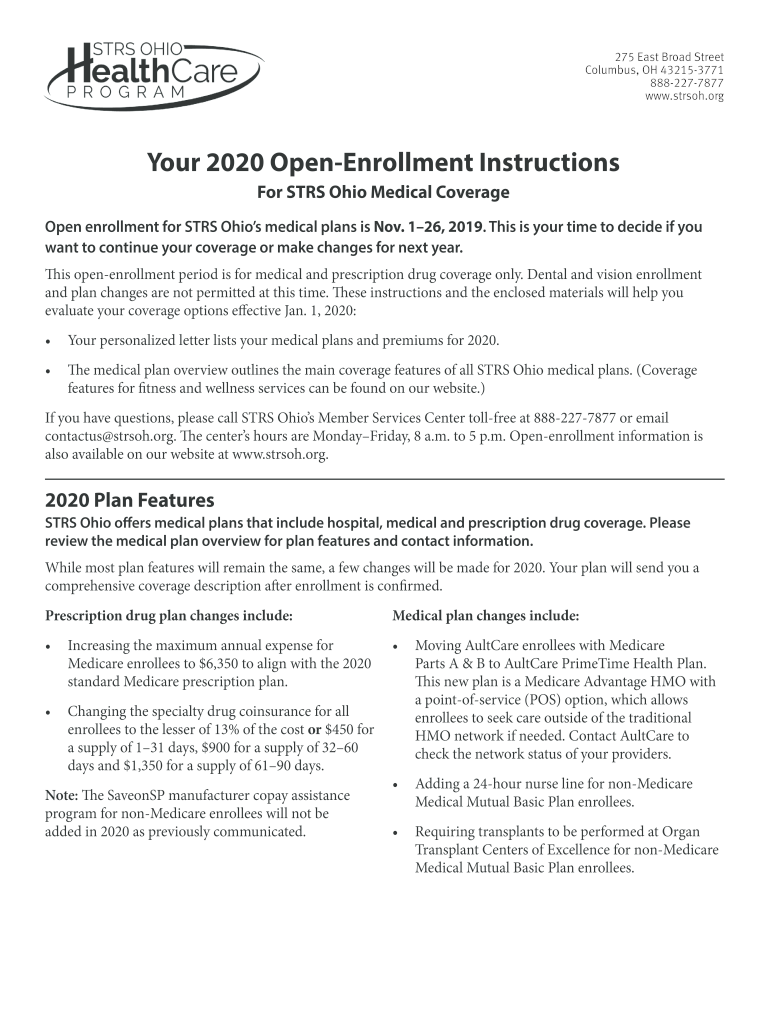 STRS OHIO
HealthCare
PROGRAM

275 East Broad Street
Columbus, OH 43215-3771
888-227-7877
www.strsoh.org

Your 2020 Open-Enrollment Instructions
For STRS Ohio Medical Coverage

Open enrollment for STRS Ohio's medical plans is Nov. 1–26, 2019. This is your time to decide if you want to continue your coverage or make changes for next year.

This open-enrollment period is for medical and prescription drug coverage only. Dental and vision enrollment and plan changes are not permitted at this time. These instructions and the enclosed materials will help you evaluate your coverage options effective Jan. 1, 2020:

• Your personalized letter lists your medical plans and premiums for 2020.

• The medical plan overview outlines the main coverage features of all STRS Ohio medical plans. (Coverage features for fitness and wellness services can be found on our website.)

If you have questions, please call STRS Ohio's Member Services Center toll-free at 888-227-7877 or email contactus@strsoh.org. The center's hours are Monday–Friday, 8 a.m. to 5 p.m. Open-enrollment information is also available on our website at www.strsoh.org.

2020 Plan Features
STRS Ohio offers medical plans that include hospital, medical and prescription drug coverage. Please review the medical plan overview for plan features and contact information.

While most plan features will remain the same, a few changes will be made for 2020. Your plan will send you a comprehensive coverage description after enrollment is confirmed.

Prescription drug plan changes include:

• Increasing the maximum annual expense for Medicare enrollees to $6,350 to align with the 2020 standard Medicare prescription plan.

• Changing the specialty drug coinsurance for all enrollees to the lesser of 13% of the cost or $450 for a supply of 1–31 days, $900 for a supply of 32–60 days and $1,350 for a supply of 61–90 days.

Note: The SaveonSP manufacturer copay assistance program for non-Medicare enrollees will not be added in 2020 as previously communicated.

Medical plan changes include:

• Moving AultCare enrollees with Medicare Parts A & B to AultCare PrimeTime Health Plan. This new plan is a Medicare Advantage HMO with a point-of-service (POS) option, which allows enrollees to seek care outside of the traditional HMO network if needed. Contact AultCare to check the network status of your providers.

• Adding a 24-hour nurse line for non-Medicare Medical Mutual Basic Plan enrollees.

• Requiring transplants to be performed at Organ Transplant Centers of Excellence for non-Medicare Medical Mutual Basic Plan enrollees.